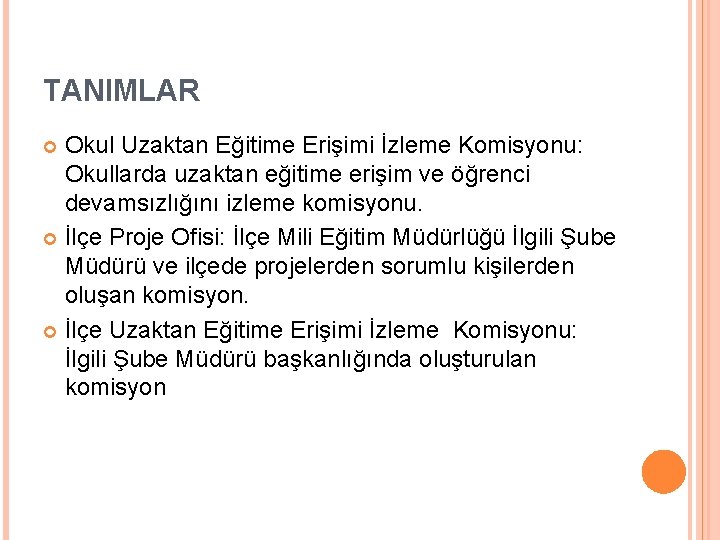 TANIMLAR

Okul Uzaktan Eğitime Erişimi İzleme Komisyonu: Okullarda uzaktan eğitime erişim ve öğrenci devamsızlığını izleme komisyonu.

İlçe Proje Ofisi: İlçe Mili Eğitim Müdürlüğü İlgili Şube Müdürü ve ilçede projelerden sorumlu kişilerden oluşan komisyon.

İlçe Uzaktan Eğitime Erişimi İzleme Komisyonu: İlgili Şube Müdürü başkanlığında oluşturulan komisyon